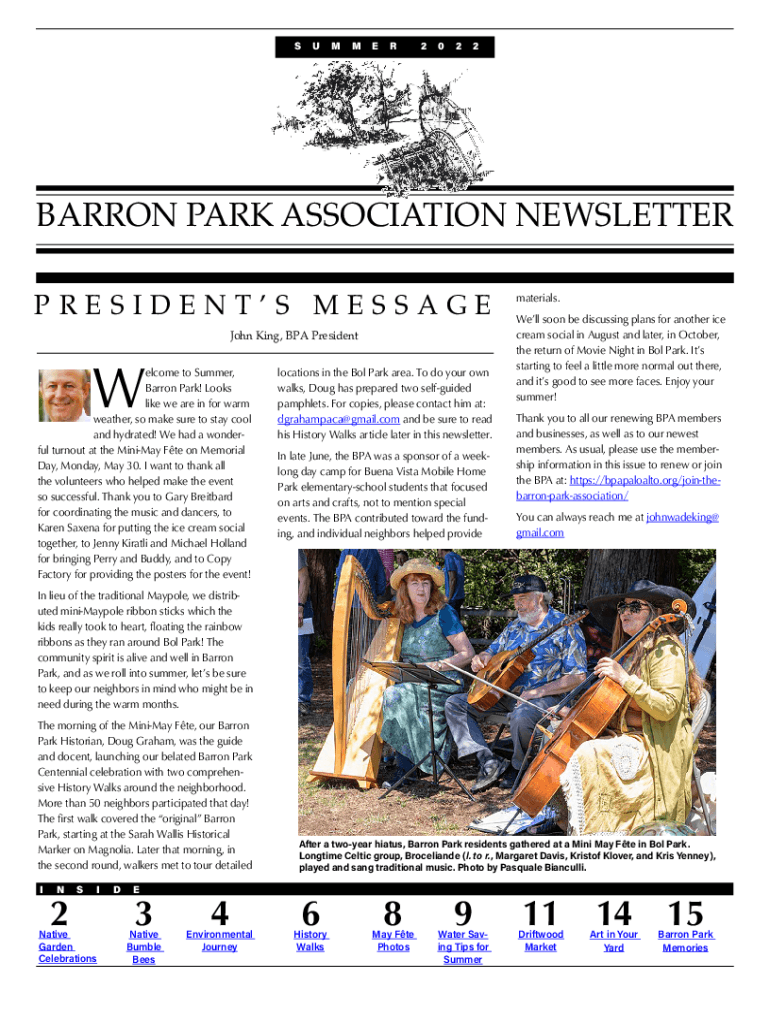 SUMMER 2022

BARRON PARK ASSOCIATION NEWSLETTER

PRESIDENT'S MESSAGE

John King, BPA President

Welcome to Summer, Barron Park! Looks like we are in for warm weather, so make sure to stay cool and hydrated! We had a wonderful turnout at the Mini-May Fête on Memorial Day, Monday, May 30. I want to thank all the volunteers who helped make the event so successful. Thank you to Gary Breitbard for coordinating the music and dancers, to Karen Saxena for putting the ice cream social together, to Jenny Kiratli and Michael Holland for bringing Perry and Buddy, and to Copy Factory for providing the posters for the event!

In lieu of the traditional Maypole, we distributed mini-Maypole ribbon sticks which the kids really took to heart, floating the rainbow ribbons as they ran around Bol Park! The community spirit is alive and well in Barron Park, and as we roll into summer, let's be sure to keep our neighbors in mind who might be in need during the warm months.

The morning of the Mini-May Fête, our Barron Park Historian, Doug Graham, was the guide and docent, launching our belated Barron Park Centennial celebration with two comprehensive History Walks around the neighborhood. More than 50 neighbors participated that day! The first walk covered the "original" Barron Park, starting at the Sarah Wallis Historical Marker on Magnolia. Later that morning, in the second round, walkers met to tour detailed locations in the Bol Park area. To do your own walks, Doug has prepared two self-guided pamphlets. For copies, please contact him at: dgrahampaca@gmail.com and be sure to read his History Walks article later in this newsletter.

In late June, the BPA was a sponsor of a week-long day camp for Buena Vista Mobile Home Park elementary-school students that focused on arts and crafts, not to mention special events. The BPA contributed toward the funding, and individual neighbors helped provide materials.

We'll soon be discussing plans for another ice cream social in August and later, in October, the return of Movie Night in Bol Park. It's starting to feel a little more normal out there, and it's good to see more faces. Enjoy your summer!

Thank you to all our renewing BPA members and businesses, as well as to our newest members. As usual, please use the membership information in this issue to renew or join the BPA at: https://bpapaloalto.org/join-the-barron-park-association/

You can always reach me at johnwadeking@gmail.com

After a two-year hiatus, Barron Park residents gathered at a Mini May Fête in Bol Park. Longtime Celtic group, Broceliande (l. to r., Margaret Davis, Kristof Klover, and Kris Yenney), played and sang traditional music. Photo by Pasquale Bianculli.

INSIDE

2 Native Garden Celebrations
3 Native Bumble Bees
4 Environmental Journey
6 History Walks
8 May Fête Photos
9 Water Saving Tips for Summer
11 Driftwood Market
14 Art in Your Yard
15 Barron Park Memories